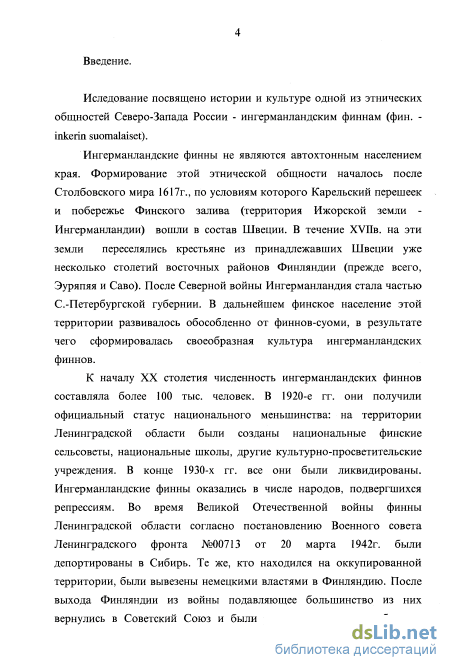 4

Введение.

Иследование посвящено истории и культуре одной из этнических общностей Северо-Запада России - ингерманландским финнам (фин. - inkerin suomalaiset).

Ингерманландские финны не являются автохтонным населением края. Формирование этой этнической общности началось после Столбовского мира 1617г., по условиям которого Карельский перешеек и побережье Финского залива (территория Ижорской земли - Ингерманландии) вошли в состав Швеции. В течение XVIIв. на эти земли переселялись крестьяне из принадлежавших Швеции уже несколько столетий восточных районов Финляндии (прежде всего, Эуряпяя и Саво). После Северной войны Ингерманландия стала частью С.-Петербургской губернии. В дальнейшем финское население этой территории развивалось обособленно от финнов-суоми, в результате чего сформировалась своеобразная культура ингерманландских финнов.

К началу XX столетия численность ингерманландских финнов составляла более 100 тыс. человек. В 1920-е гг. они получили официальный статус национального меньшинства: на территории Ленинградской области были созданы национальные финские сельсоветы, национальные школы, другие культурно-просветительские учреждения. В конце 1930-х гг. все они были ликвидированы. Ингерманландские финны оказались в числе народов, подвергшихся репрессиям. Во время Великой Отечественной войны финны Ленинградской области согласно постановлению Военного совета Ленинградского фронта №00713 от 20 марта 1942г. были депортированы в Сибирь. Те же, кто находился на оккупированной территории, были вывезены немецкими властями в Финляндию. После выхода Финляндии из войны подавляющее большинство из них вернулись в Советский Союз и были

dsLib.net
библиотека диссертаций